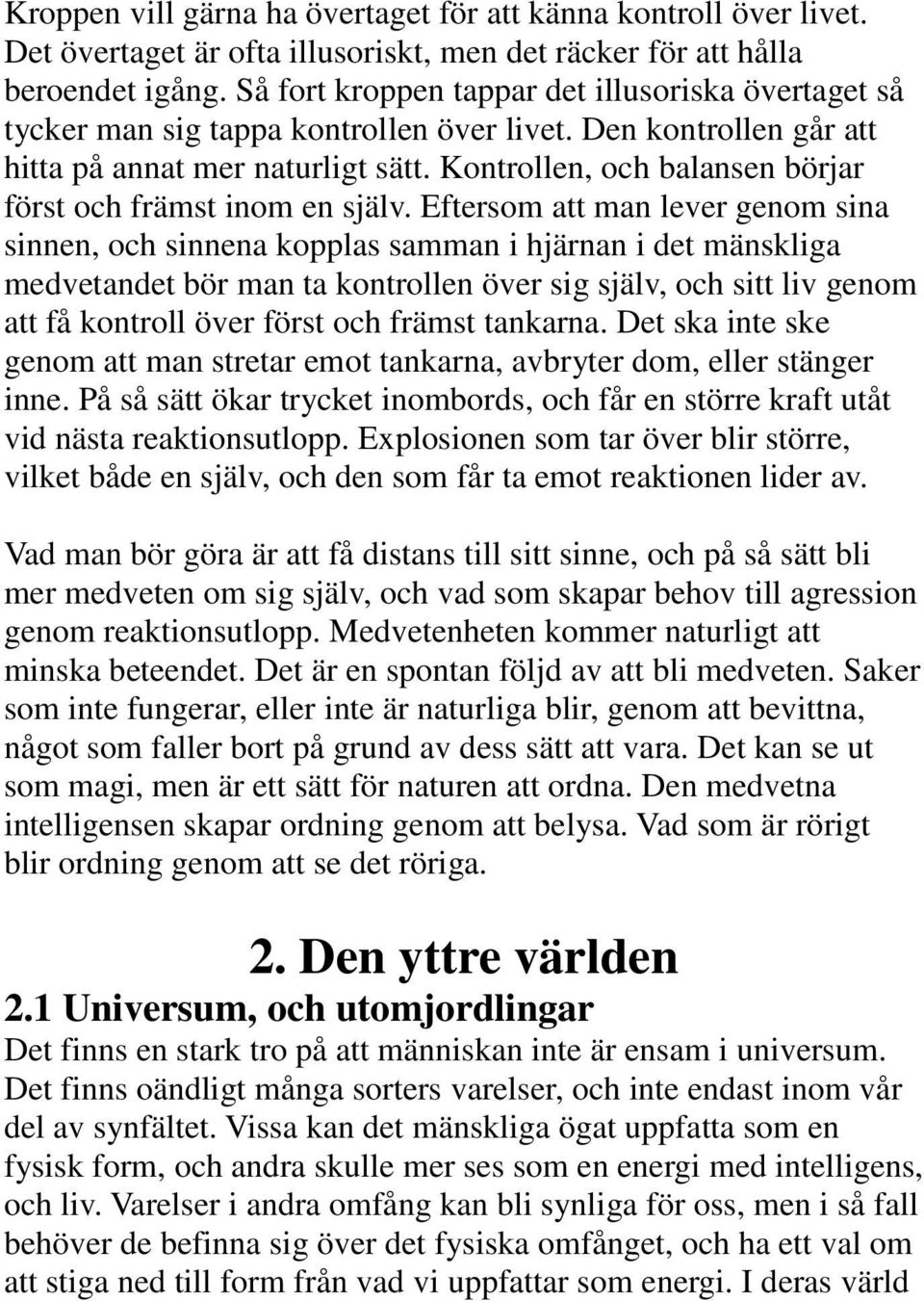 Kroppen vill gärna ha övertaget för att känna kontroll över livet. Det övertaget är ofta illusoriskt, men det räcker för att hålla beroendet igång. Så fort kroppen tappar det illusoriska övertaget så tycker man sig tappa kontrollen över livet. Den kontrollen går att hitta på annat mer naturligt sätt. Kontrollen, och balansen börjar först och främst inom en själv. Eftersom att man lever genom sina sinnen, och sinnena kopplas samman i hjärnan i det mänskliga medvetandet bör man ta kontrollen över sig själv, och sitt liv genom att få kontroll över först och främst tankarna. Det ska inte ske genom att man stretar emot tankarna, avbryter dom, eller stänger inne. På så sätt ökar trycket inombords, och får en större kraft utåt vid nästa reaktionsutlopp. Explosionen som tar över blir större, vilket både en själv, och den som får ta emot reaktionen lider av.

Vad man bör göra är att få distans till sitt sinne, och på så sätt bli mer medveten om sig själv, och vad som skapar behov till agression genom reaktionsutlopp. Medvetenheten kommer naturligt att minska beteendet. Det är en spontan följd av att bli medveten. Saker som inte fungerar, eller inte är naturliga blir, genom att bevittna, något som faller bort på grund av dess sätt att vara. Det kan se ut som magi, men är ett sätt för naturen att ordna. Den medvetna intelligensen skapar ordning genom att belysa. Vad som är rörigt blir ordning genom att se det röriga.

2. Den yttre världen

2.1 Universum, och utomjordlingar

Det finns en stark tro på att människan inte är ensam i universum. Det finns oändligt många sorters varelser, och inte endast inom vår del av synfältet. Vissa kan det mänskliga ögat uppfatta som en fysisk form, och andra skulle mer ses som en energi med intelligens, och liv. Varelser i andra omfång kan bli synliga för oss, men i så fall behöver de befinna sig över det fysiska omfånget, och ha ett val om att stiga ned till form från vad vi uppfattar som energi. I deras värld